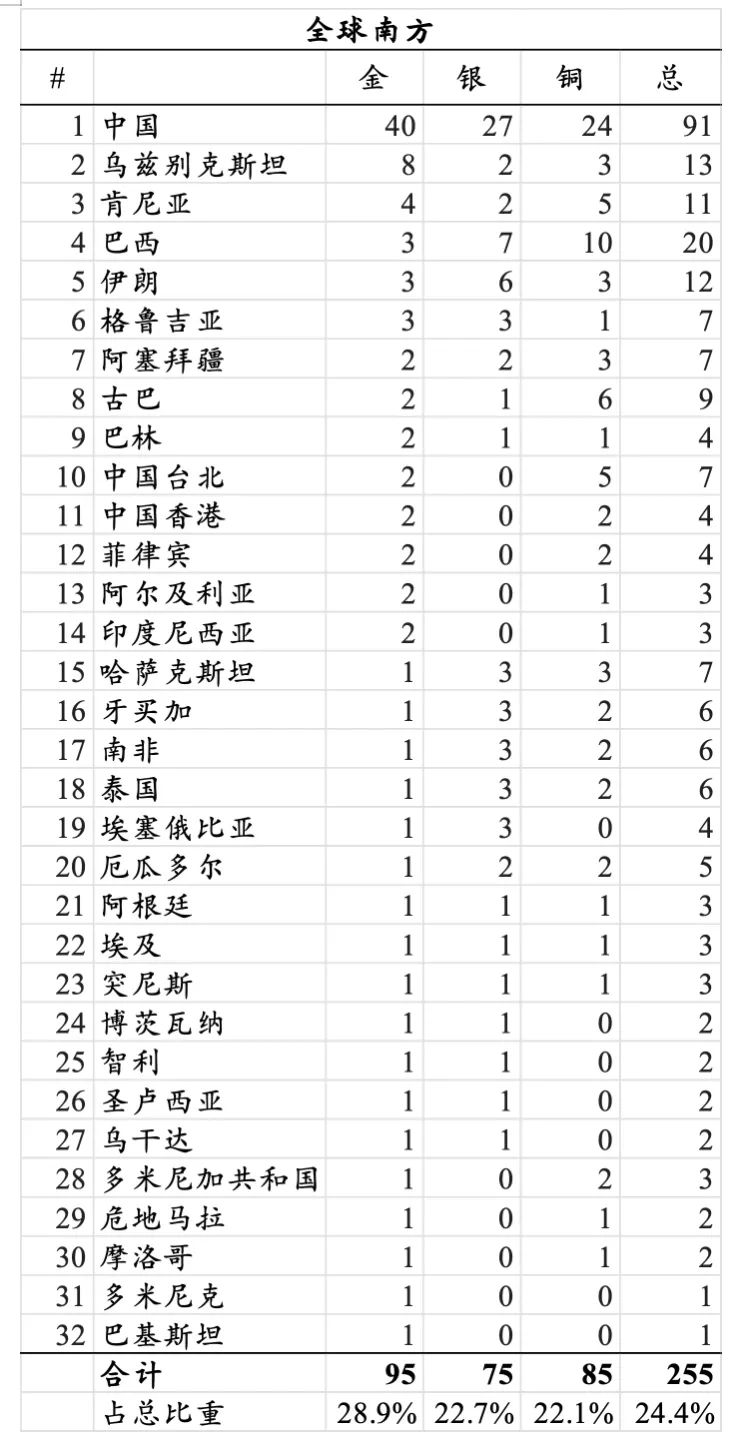 全球南方

| # |  | 金 | 银 | 铜 | 总 |
|---|---|---|---|---|---|
| 1 | 中国 | 40 | 27 | 24 | 91 |
| 2 | 乌兹别克斯坦 | 8 | 2 | 3 | 13 |
| 3 | 肯尼亚 | 4 | 2 | 5 | 11 |
| 4 | 巴西 | 3 | 7 | 10 | 20 |
| 5 | 伊朗 | 3 | 6 | 3 | 12 |
| 6 | 格鲁吉亚 | 3 | 3 | 1 | 7 |
| 7 | 阿塞拜疆 | 2 | 2 | 3 | 7 |
| 8 | 古巴 | 2 | 1 | 6 | 9 |
| 9 | 巴林 | 2 | 1 | 1 | 4 |
| 10 | 中国台北 | 2 | 0 | 5 | 7 |
| 11 | 中国香港 | 2 | 0 | 2 | 4 |
| 12 | 菲律宾 | 2 | 0 | 2 | 4 |
| 13 | 阿尔及利亚 | 2 | 0 | 1 | 3 |
| 14 | 印度尼西亚 | 2 | 0 | 1 | 3 |
| 15 | 哈萨克斯坦 | 1 | 3 | 3 | 7 |
| 16 | 牙买加 | 1 | 3 | 2 | 6 |
| 17 | 南非 | 1 | 3 | 2 | 6 |
| 18 | 泰国 | 1 | 3 | 2 | 6 |
| 19 | 埃塞俄比亚 | 1 | 3 | 0 | 4 |
| 20 | 厄瓜多尔 | 1 | 2 | 2 | 5 |
| 21 | 阿根廷 | 1 | 1 | 1 | 3 |
| 22 | 埃及 | 1 | 1 | 1 | 3 |
| 23 | 突尼斯 | 1 | 1 | 1 | 3 |
| 24 | 博茨瓦纳 | 1 | 1 | 0 | 2 |
| 25 | 智利 | 1 | 1 | 0 | 2 |
| 26 | 圣卢西亚 | 1 | 1 | 0 | 2 |
| 27 | 乌干达 | 1 | 1 | 0 | 2 |
| 28 | 多米尼加共和国 | 1 | 0 | 2 | 3 |
| 29 | 危地马拉 | 1 | 0 | 1 | 2 |
| 30 | 摩洛哥 | 1 | 0 | 1 | 2 |
| 31 | 多米尼克 | 1 | 0 | 0 | 1 |
| 32 | 巴基斯坦 | 1 | 0 | 0 | 1 |
|  | 合计 | 95 | 75 | 85 | 255 |
|  | 占总比重 | 28.9% | 22.7% | 22.1% | 24.4% |